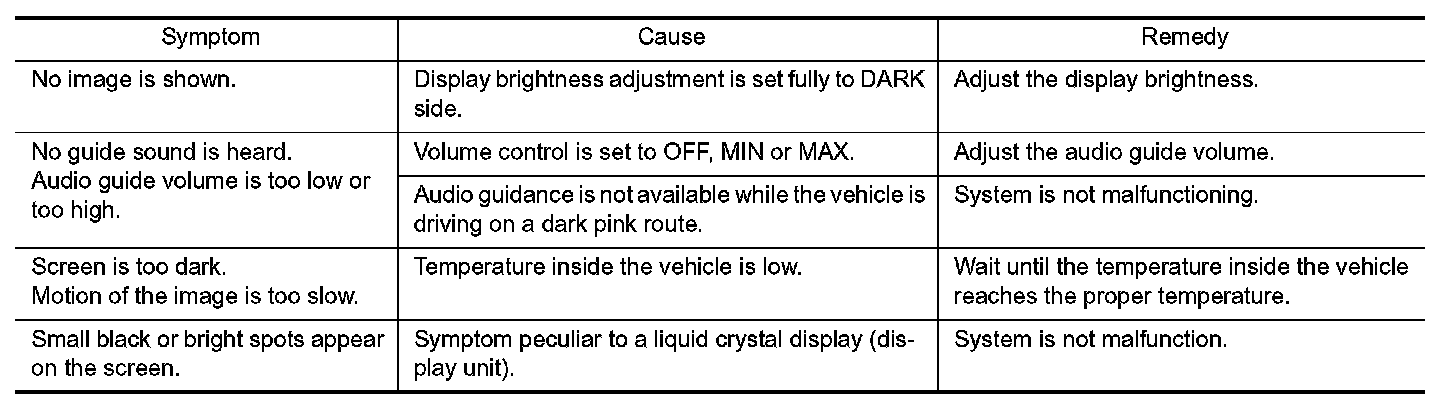 | Symptom | Cause | Remedy |
|---|---|---|
| No image is shown. | Display brightness adjustment is set fully to DARK side. | Adjust the display brightness. |
| No guide sound is heard. Audio guide volume is too low or too high. | Volume control is set to OFF, MIN or MAX. | Adjust the audio guide volume. |
| | Audio guidance is not available while the vehicle is driving on a dark pink route. | System is not malfunctioning. |
| Screen is too dark. Motion of the image is too slow. | Temperature inside the vehicle is low. | Wait until the temperature inside the vehicle reaches the proper temperature. |
| Small black or bright spots appear on the screen. | Symptom peculiar to a liquid crystal display (display unit). | System is not malfunction. |